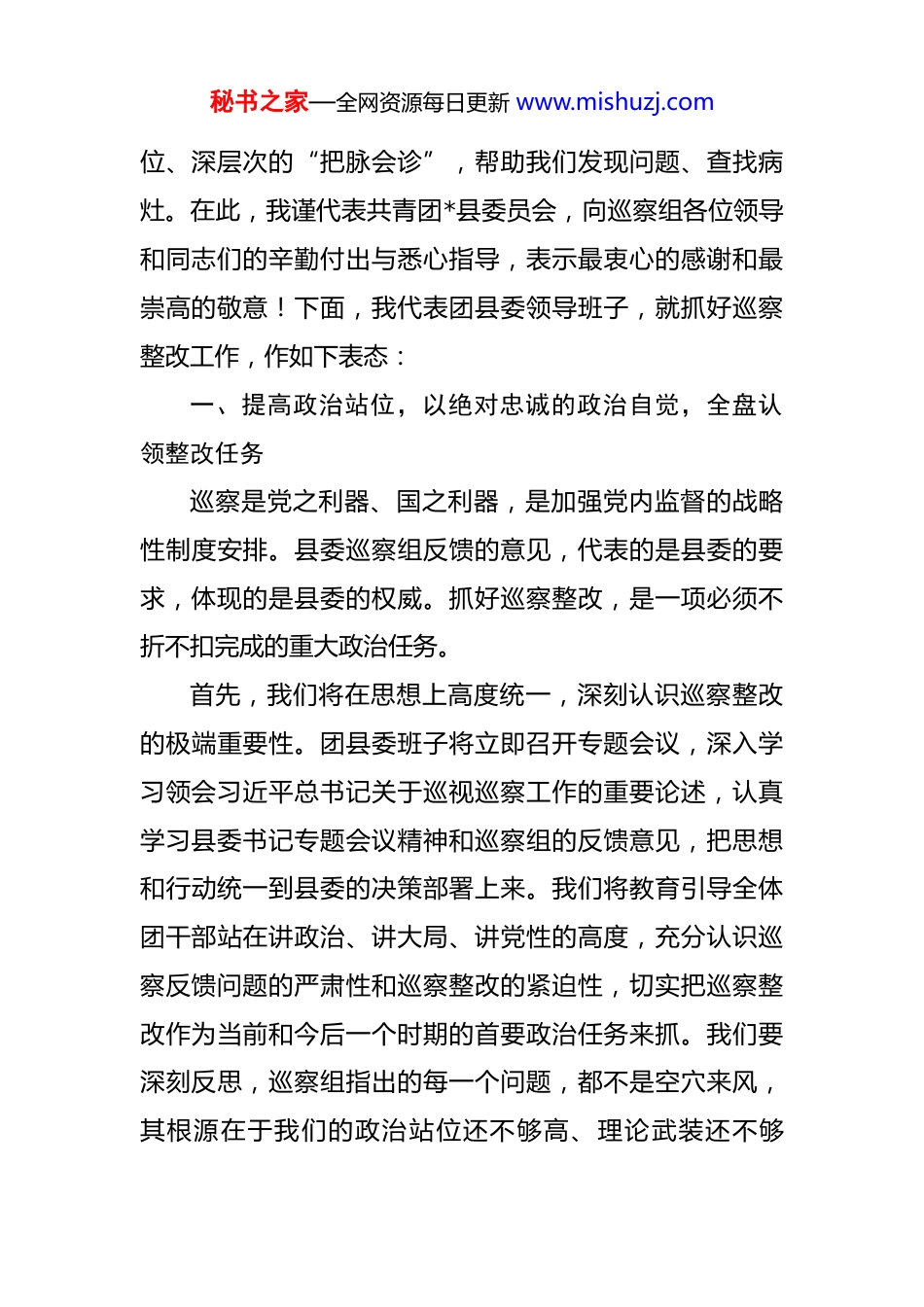 秘书之家—全网资源每日更新 www.mishuzj.com

位、深层次的“把脉会诊”，帮助我们发现问题、查找病灶。在此，我谨代表共青团*县委员会，向巡察组各位领导和同志们的辛勤付出与悉心指导，表示最衷心的感谢和最崇高的敬意！下面，我代表团县委领导班子，就抓好巡察整改工作，作如下表态：

一、提高政治站位，以绝对忠诚的政治自觉，全盘认领整改任务

巡察是党之利器、国之利器，是加强党内监督的战略性制度安排。县委巡察组反馈的意见，代表的是县委的要求，体现的是县委的权威。抓好巡察整改，是一项必须不折不扣完成的重大政治任务。

首先，我们将在思想上高度统一，深刻认识巡察整改的极端重要性。团县委班子将立即召开专题会议，深入学习领会习近平总书记关于巡视巡察工作的重要论述，认真学习县委书记专题会议精神和巡察组的反馈意见，把思想和行动统一到县委的决策部署上来。我们将教育引导全体团干部站在讲政治、讲大局、讲党性的高度，充分认识巡察反馈问题的严肃性和巡察整改的紧迫性，切实把巡察整改作为当前和今后一个时期的首要政治任务来抓。我们要深刻反思，巡察组指出的每一个问题，都不是空穴来风，其根源在于我们的政治站位还不够高、理论武装还不够